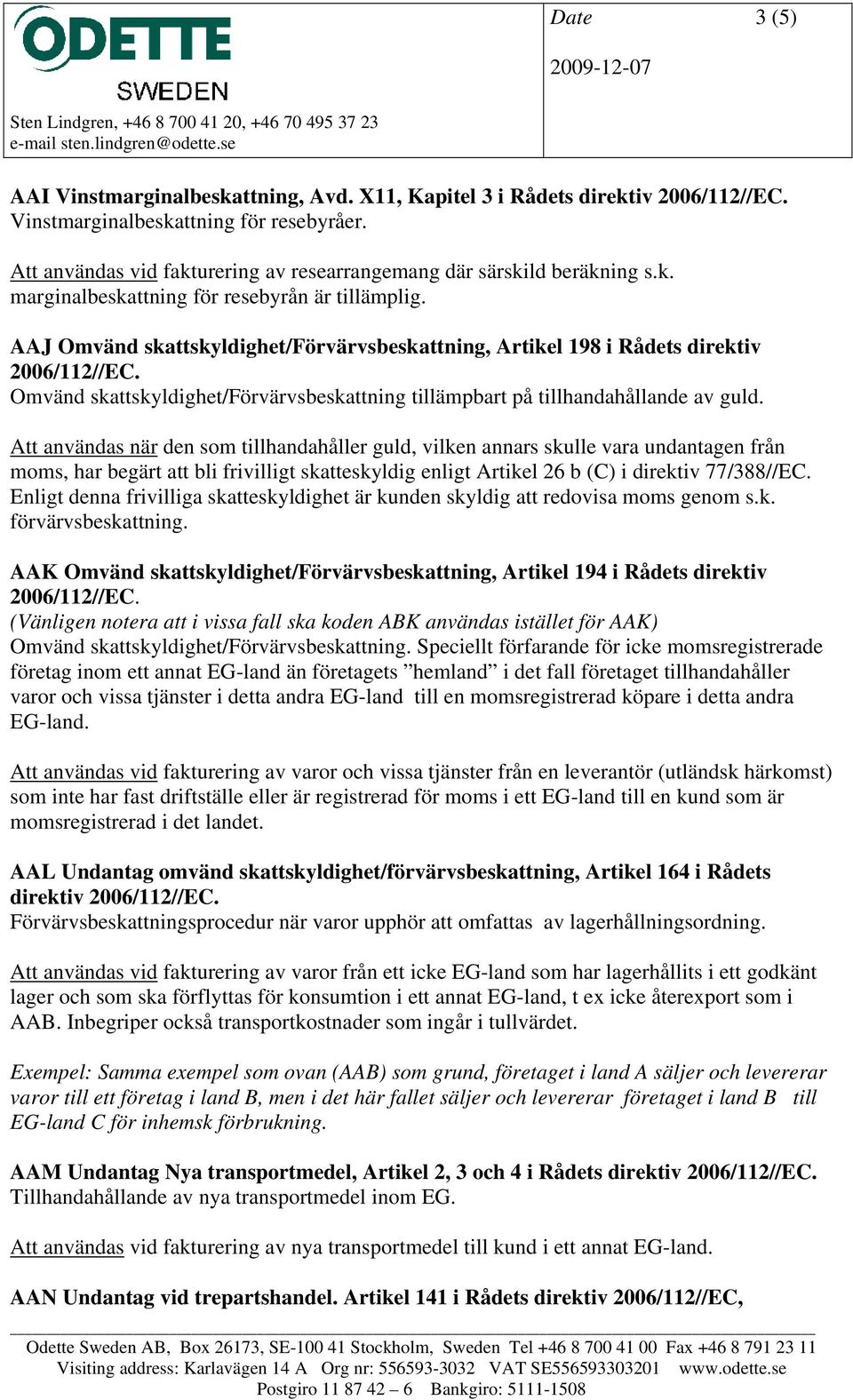 ODETTE
SWEDEN
Sten Lindgren, +46 8 700 41 20, +46 70 495 37 23
e-mail sten.lindgren@odette.se

Date 3 (5)

2009-12-07

AAI Vinstmarginalbeskattning, Avd. X11, Kapitel 3 i Rådets direktiv 2006/112//EC.
Vinstmarginalbeskattning för resebyråer.

Att användas vid fakturering av researrangemang där särskild beräkning s.k. marginalbeskattning för resebyrån är tillämplig.

AAJ Omvänd skattskyldighet/Förvärvsbeskattning, Artikel 198 i Rådets direktiv 2006/112//EC.
Omvänd skattskyldighet/Förvärvsbeskattning tillämpbart på tillhandahållande av guld.

Att användas när den som tillhandahåller guld, vilken annars skulle vara undantagen från moms, har begärt att bli frivilligt skatteskyldig enligt Artikel 26 b (C) i direktiv 77/388//EC. Enligt denna frivilliga skatteskyldighet är kunden skyldig att redovisa moms genom s.k. förvärvsbeskattning.

AAK Omvänd skattskyldighet/Förvärvsbeskattning, Artikel 194 i Rådets direktiv 2006/112//EC.
(Vänligen notera att i vissa fall ska koden ABK användas istället för AAK)
Omvänd skattskyldighet/Förvärvsbeskattning. Speciellt förfarande för icke momsregistrerade företag inom ett annat EG-land än företagets ”hemland” i det fall företaget tillhandahåller varor och vissa tjänster i detta andra EG-land till en momsregistrerad köpare i detta andra EG-land.

Att användas vid fakturering av varor och vissa tjänster från en leverantör (utländsk härkomst) som inte har fast driftställe eller är registrerad för moms i ett EG-land till en kund som är momsregistrerad i det landet.

AAL Undantag omvänd skattskyldighet/förvärvsbeskattning, Artikel 164 i Rådets direktiv 2006/112//EC.
Förvärvsbeskattningsprocedur när varor upphör att omfattas av lagerhållningsordning.

Att användas vid fakturering av varor från ett icke EG-land som har lagerhållits i ett godkänt lager och som ska förflyttas för konsumtion i ett annat EG-land, t ex icke återexport som i AAB. Inbegriper också transportkostnader som ingår i tullvärdet.

Exempel: Samma exempel som ovan (AAB) som grund, företaget i land A säljer och levererar varor till ett företag i land B, men i det här fallet säljer och levererar företaget i land B till EG-land C för inhemsk förbrukning.

AAM Undantag Nya transportmedel, Artikel 2, 3 och 4 i Rådets direktiv 2006/112//EC.
Tillhandahållande av nya transportmedel inom EG.

Att användas vid fakturering av nya transportmedel till kund i ett annat EG-land.

AAN Undantag vid trepartshandel. Artikel 141 i Rådets direktiv 2006/112//EC,

Odette Sweden AB, Box 26173, SE-100 41 Stockholm, Sweden Tel +46 8 700 41 00 Fax +46 8 791 23 11
Visiting address: Karlavägen 14 A Org nr: 556593-3032 VAT SE556593303201 www.odette.se
Postgiro 11 87 42 – 6 Bankgiro: 5111-1508